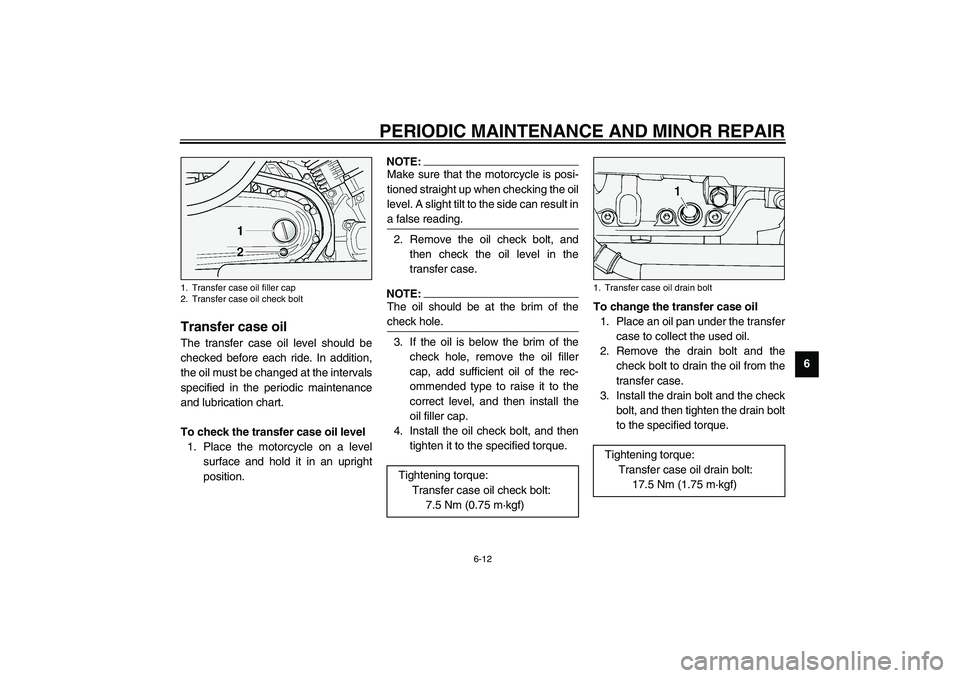 PERIODIC MAINTENANCE AND MINOR REPAIR

1
2

1. Transfer case oil filler cap
2. Transfer case oil check bolt

Transfer case oil

The transfer case oil level should be checked before each ride. In addition, the oil must be changed at the intervals specified in the periodic maintenance and lubrication chart.

To check the transfer case oil level
1. Place the motorcycle on a level surface and hold it in an upright position.

NOTE:
Make sure that the motorcycle is positioned straight up when checking the oil level. A slight tilt to the side can result in a false reading.

2. Remove the oil check bolt, and then check the oil level in the transfer case.

NOTE:
The oil should be at the brim of the check hole.

3. If the oil is below the brim of the check hole, remove the oil filler cap, add sufficient oil of the recommended type to raise it to the correct level, and then install the oil filler cap.
4. Install the oil check bolt, and then tighten it to the specified torque.

Tightening torque:
Transfer case oil check bolt:
7.5 Nm (0.75 m·kgf)

1

1. Transfer case oil drain bolt

To change the transfer case oil
1. Place an oil pan under the transfer case to collect the used oil.
2. Remove the drain bolt and the check bolt to drain the oil from the transfer case.
3. Install the drain bolt and the check bolt, and then tighten the drain bolt to the specified torque.

Tightening torque:
Transfer case oil drain bolt:
17.5 Nm (1.75 m·kgf)

6

6-12

carmanualsonline.info